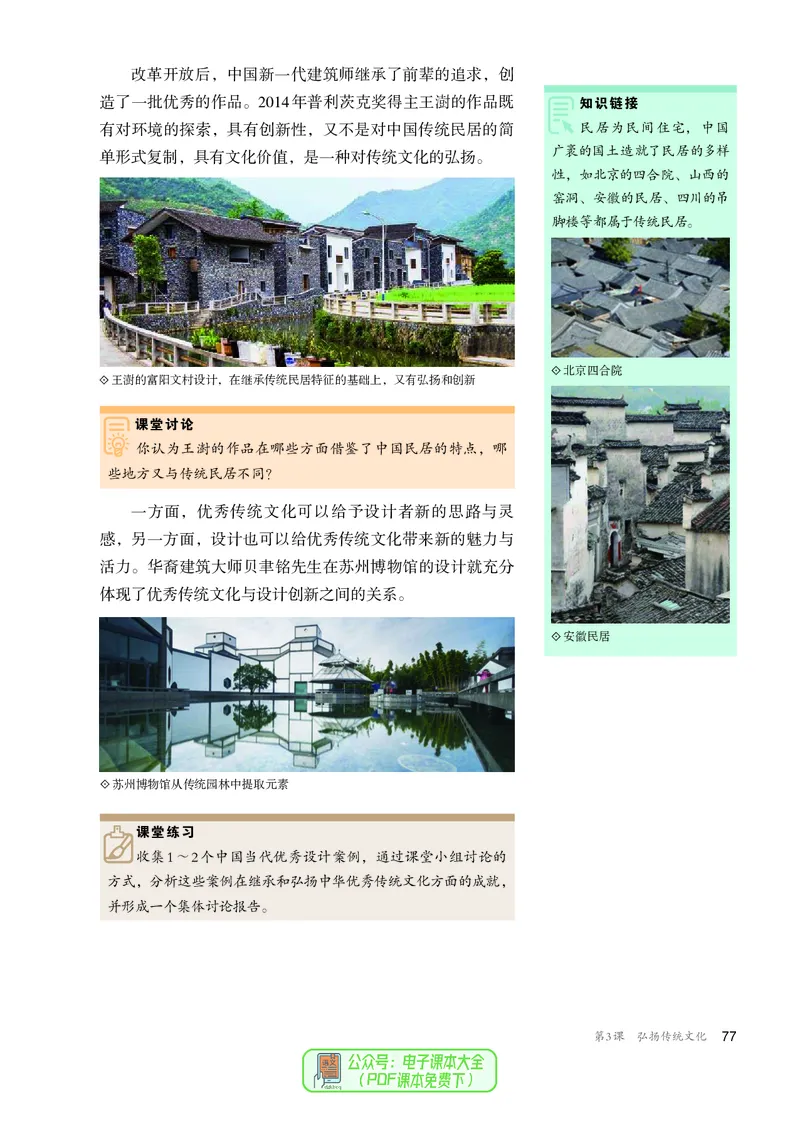 改革开放后，中国新一代建筑师继承了前辈的追求，创造了一批优秀的作品。2014年普利茨克奖得主王澍的作品既有对环境的探索，具有创新性，又不是对中国传统民居的简单形式复制，具有文化价值，是一种对传统文化的弘扬。

◇ 王澍的富阳文村设计，在继承传统民居特征的基础上，又有弘扬和创新

课堂讨论

你认为王澍的作品在哪些方面借鉴了中国民居的特点，哪些地方又与传统民居不同？

一方面，优秀传统文化可以给予设计者新的思路与灵感，另一方面，设计也可以给优秀传统文化带来新的魅力与活力。华裔建筑大师贝聿铭先生在苏州博物馆的设计就充分体现了优秀传统文化与设计创新之间的关系。

◇ 苏州博物馆从传统园林中提取元素

课堂练习

收集1～2个中国当代优秀设计案例，通过课堂小组讨论的方式，分析这些案例在继承和弘扬中华优秀传统文化方面的成就，并形成一个集体讨论报告。

知识链接

民居为民间住宅，中国广袤的国土造就了民居的多样性，如北京的四合院、山西的窑洞、安徽的民居、四川的吊脚楼等都属于传统民居。

◇ 北京四合院

◇ 安徽民居

第3课　弘扬传统文化　77

公众号：电子课本大全
（PDF课本免费下）